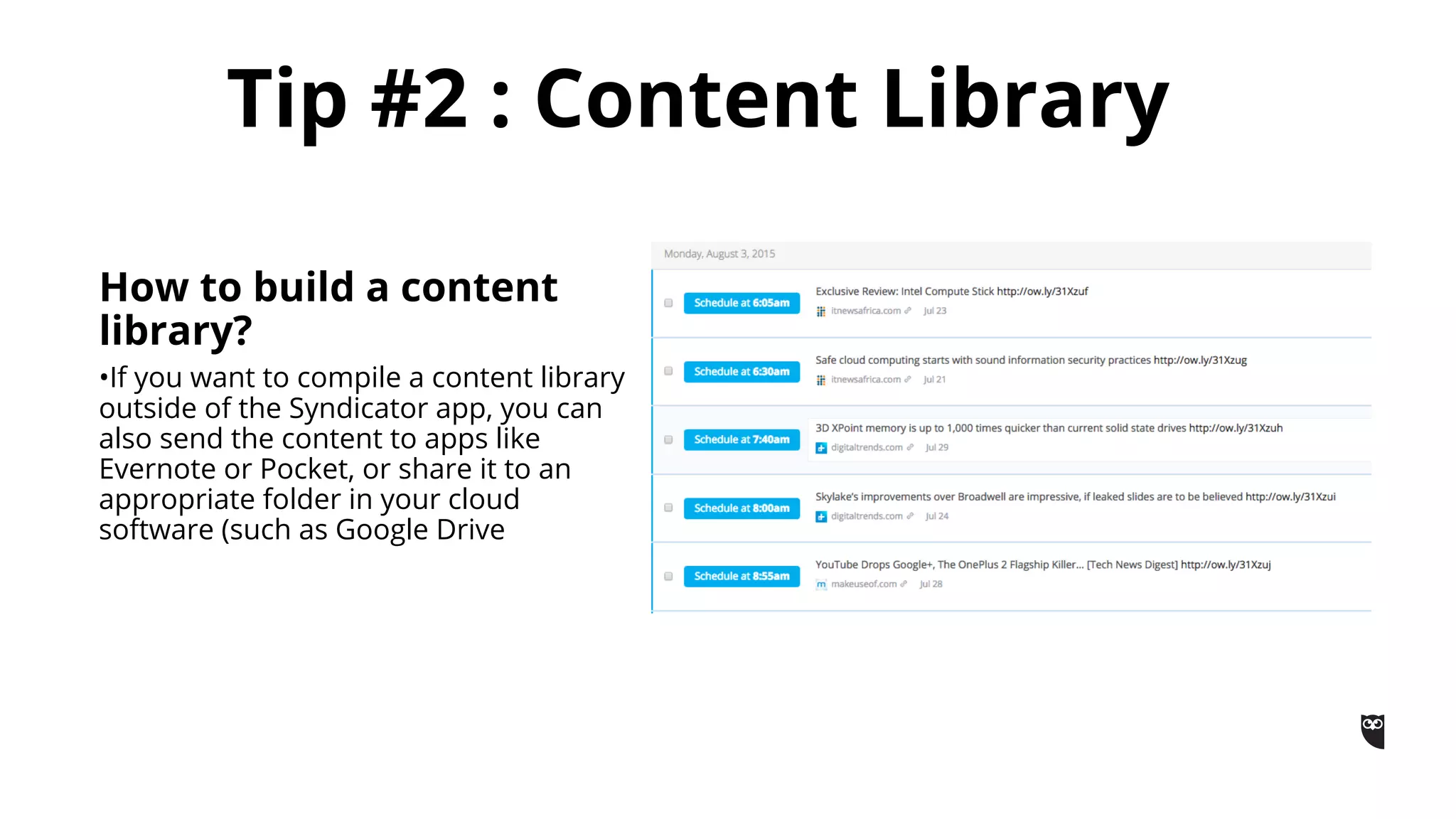 Tip #2 : Content Library

How to build a content library?

•If you want to compile a content library outside of the Syndicator app, you can also send the content to apps like Evernote or Pocket, or share it to an appropriate folder in your cloud software (such as Google Drive

Monday, August 3, 2015

Schedule at 6:05am
Exclusive Review: Intel Compute Stick http://ow.ly/31Xzuf
itnewsafrica.com Jul 23

Schedule at 6:30am
Safe cloud computing starts with sound information security practices http://ow.ly/31Xzug
itnewsafrica.com Jul 21

Schedule at 7:40am
3D XPoint memory is up to 1,000 times quicker than current solid state drives http://ow.ly/31Xzuh
digitaltrends.com Jul 29

Schedule at 8:00am
Skylake's improvements over Broadwell are impressive, if leaked slides are to be believed http://ow.ly/31Xzui
digitaltrends.com Jul 24

Schedule at 8:55am
YouTube Drops Google+, The OnePlus 2 Flagship Killer... [Tech News Digest] http://ow.ly/31Xzuj
makeuseof.com Jul 28